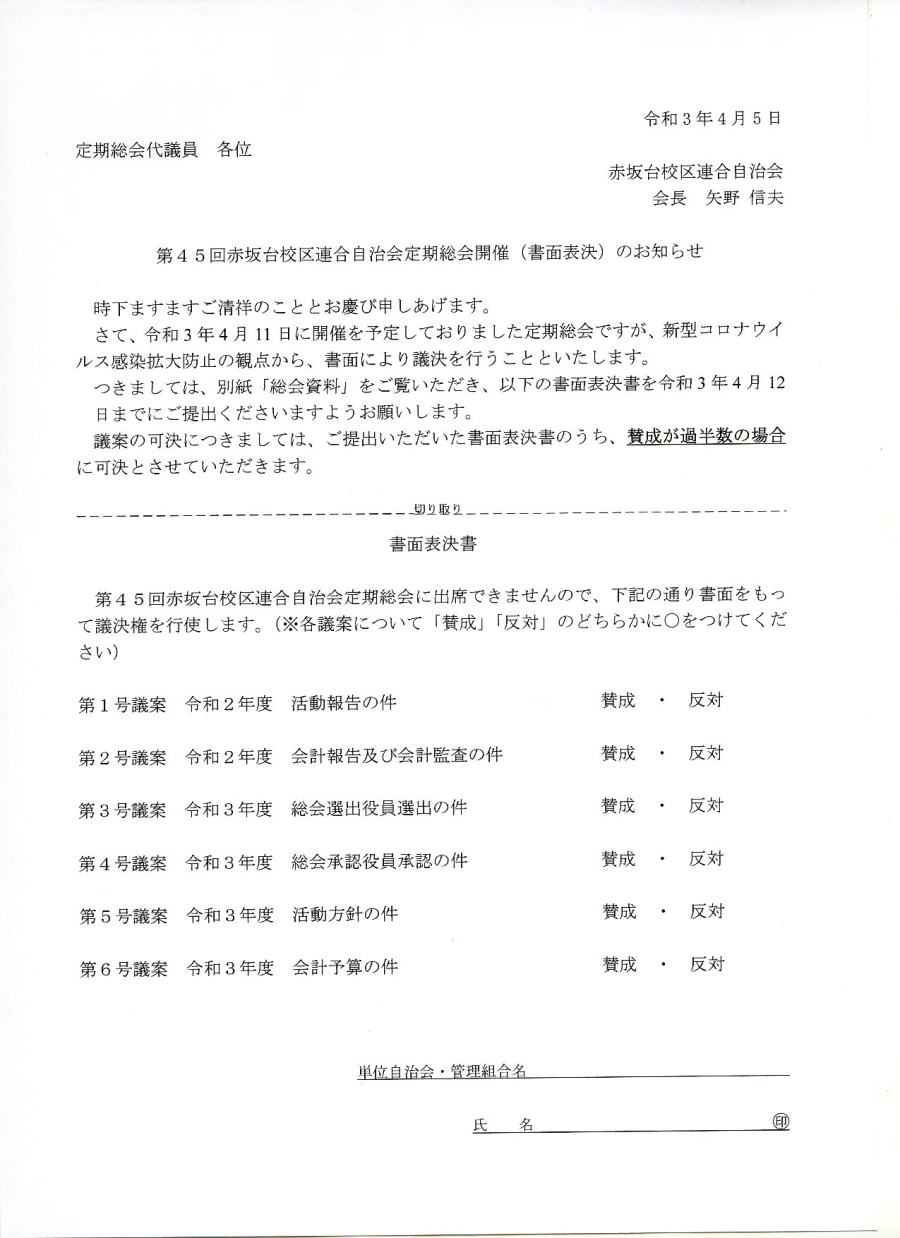 令和3年4月5日

定期総会代議員　各位

赤坂台校区連合自治会
会長　矢野 信夫

第45回赤坂台校区連合自治会定期総会開催（書面表決）のお知らせ

時下ますますご清祥のこととお慶び申しあげます。

さて、令和3年4月11日に開催を予定しておりました定期総会ですが、新型コロナウイルス感染拡大防止の観点から、書面により議決を行うことといたします。

つきましては、別紙「総会資料」をご覧いただき、以下の書面表決書を令和3年4月12日までにご提出くださいますようお願いします。

議案の可決につきましては、ご提出いただいた書面表決書のうち、賛成が過半数の場合に可決とさせていただきます。

切り取り

書面表決書

第45回赤坂台校区連合自治会定期総会に出席できませんので、下記の通り書面をもって議決権を行使します。（※各議案について「賛成」「反対」のどちらかに○をつけてください）

第1号議案　令和2年度　活動報告の件　賛成 ・ 反対

第2号議案　令和2年度　会計報告及び会計監査の件　賛成 ・ 反対

第3号議案　令和3年度　総会選出役員選出の件　賛成 ・ 反対

第4号議案　令和3年度　総会承認役員承認の件　賛成 ・ 反対

第5号議案　令和3年度　活動方針の件　賛成 ・ 反対

第6号議案　令和3年度　会計予算の件　賛成 ・ 反対

単位自治会・管理組合名____

氏　名____ 印